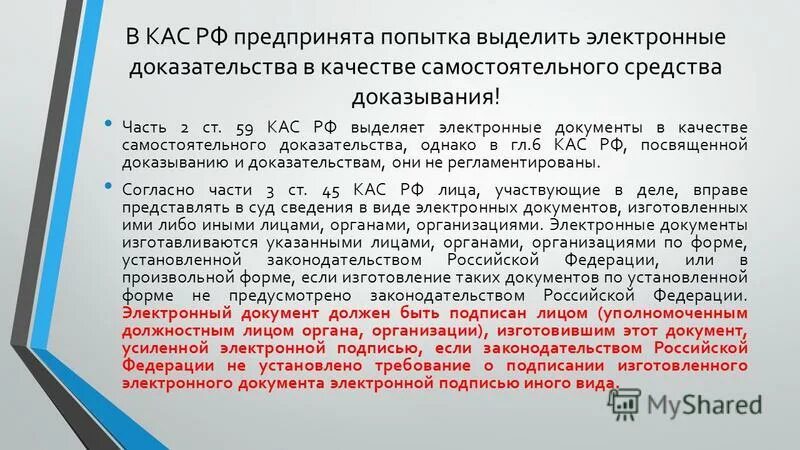 В КАС РФ предпринята попытка выделить электронные доказательства в качестве самостоятельного средства доказывания!

• Часть 2 ст. 59 КАС РФ выделяет электронные документы в качестве самостоятельного доказательства, однако в гл.6 КАС РФ, посвященной доказыванию и доказательствам, они не регламентированы.

• Согласно части 3 ст. 45 КАС РФ лица, участвующие в деле, вправе представлять в суд сведения в виде электронных документов, изготовленных ими либо иными лицами, органами, организациями. Электронные документы изготавливаются указанными лицами, органами, организациями по форме, установленной законодательством Российской Федерации, или в произвольной форме, если изготовление таких документов по установленной форме не предусмотрено законодательством Российской Федерации. Электронный документ должен быть подписан лицом (уполномоченным должностным лицом органа, организации), изготовившим этот документ, усиленной электронной подписью, если законодательством Российской Федерации не установлено требование о подписании изготовленного электронного документа электронной подписью иного вида.

MyShared